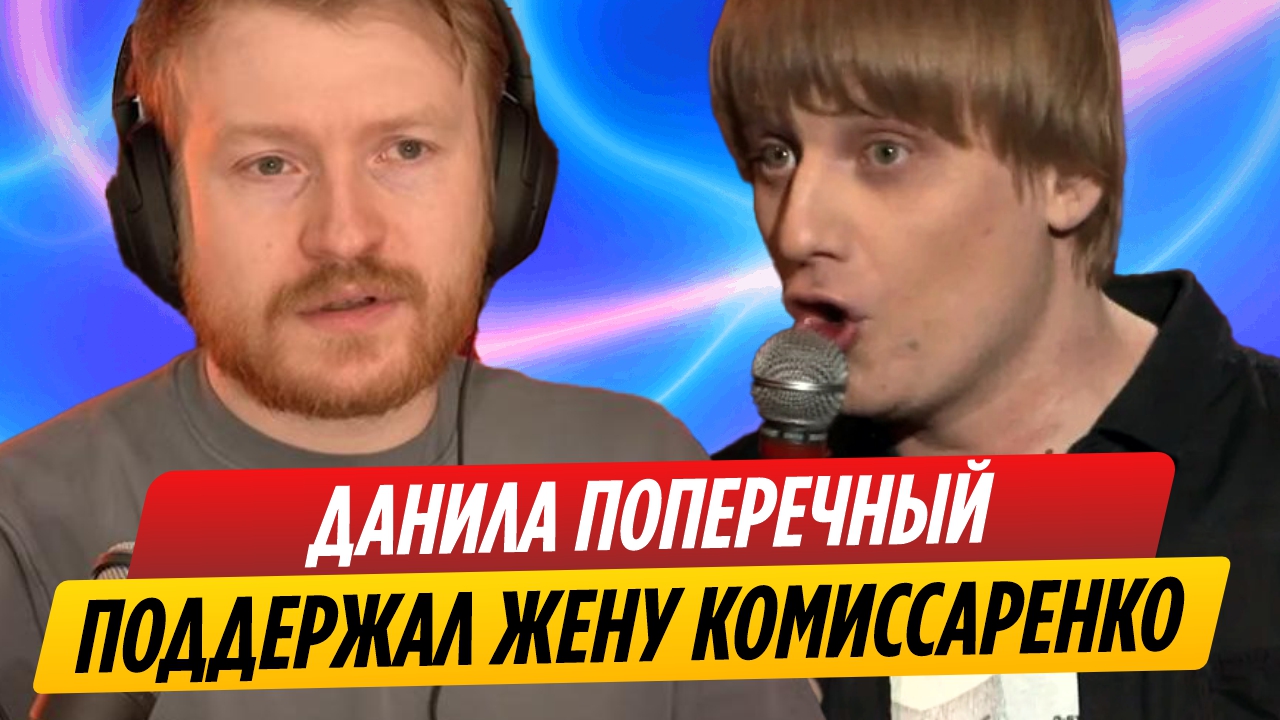 ДАНИЛА ПОПЕРЕЧНЫЙ
ПОДДЕРЖАЛ ЖЕНУ КОМИССАРЕНКО